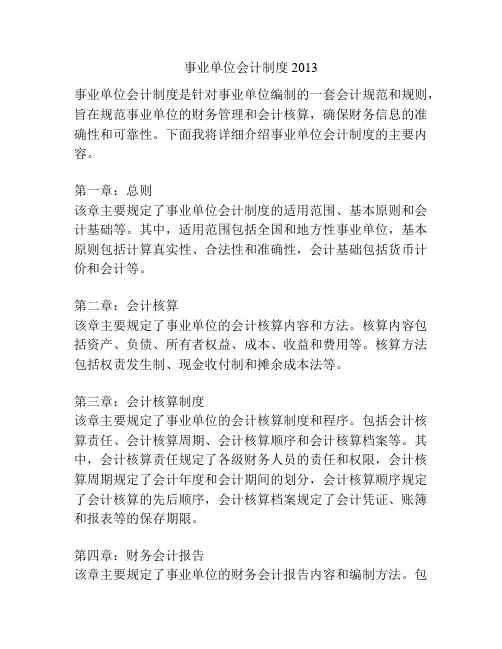 事业单位会计制度 2013

事业单位会计制度是针对事业单位编制的一套会计规范和规则，旨在规范事业单位的财务管理和会计核算，确保财务信息的准确性和可靠性。下面我将详细介绍事业单位会计制度的主要内容。

第一章：总则
该章主要规定了事业单位会计制度的适用范围、基本原则和会计基础等。其中，适用范围包括全国和地方性事业单位，基本原则包括计算真实性、合法性和准确性，会计基础包括货币计价和会计等。

第二章：会计核算
该章主要规定了事业单位的会计核算内容和方法。核算内容包括资产、负债、所有者权益、成本、收益和费用等。核算方法包括权责发生制、现金收付制和摊余成本法等。

第三章：会计核算制度
该章主要规定了事业单位的会计核算制度和程序。包括会计核算责任、会计核算周期、会计核算顺序和会计核算档案等。其中，会计核算责任规定了各级财务人员的责任和权限，会计核算周期规定了会计年度和会计期间的划分，会计核算顺序规定了会计核算的先后顺序，会计核算档案规定了会计凭证、账簿和报表等的保存期限。

第四章：财务会计报告
该章主要规定了事业单位的财务会计报告内容和编制方法。包